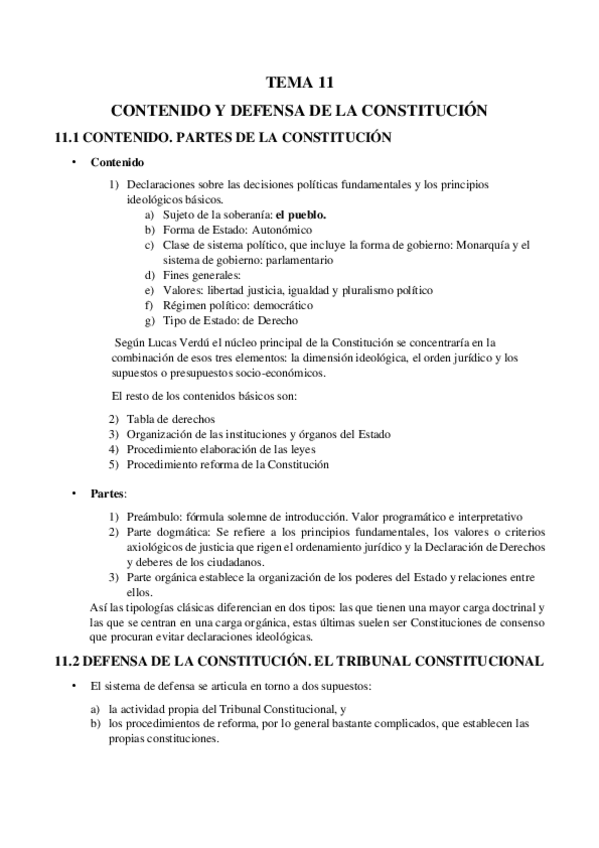 TEMA 11

CONTENIDO Y DEFENSA DE LA CONSTITUCIÓN

11.1 CONTENIDO. PARTES DE LA CONSTITUCIÓN

• Contenido

1) Declaraciones sobre las decisiones políticas fundamentales y los principios ideológicos básicos.
a) Sujeto de la soberanía: el pueblo.
b) Forma de Estado: Autonómico
c) Clase de sistema político, que incluye la forma de gobierno: Monarquía y el sistema de gobierno: parlamentario
d) Fines generales:
e) Valores: libertad justicia, igualdad y pluralismo político
f) Régimen político: democrático
g) Tipo de Estado: de Derecho

Según Lucas Verdú el núcleo principal de la Constitución se concentraría en la combinación de esos tres elementos: la dimensión ideológica, el orden jurídico y los supuestos o presupuestos socio-económicos.

El resto de los contenidos básicos son:

2) Tabla de derechos
3) Organización de las instituciones y órganos del Estado
4) Procedimiento elaboración de las leyes
5) Procedimiento reforma de la Constitución

• Partes:

1) Preámbulo: fórmula solemne de introducción. Valor programático e interpretativo
2) Parte dogmática: Se refiere a los principios fundamentales, los valores o criterios axiológicos de justicia que rigen el ordenamiento jurídico y la Declaración de Derechos y deberes de los ciudadanos.
3) Parte orgánica establece la organización de los poderes del Estado y relaciones entre ellos.

Así las tipologías clásicas diferencian en dos tipos: las que tienen una mayor carga doctrinal y las que se centran en una carga orgánica, estas últimas suelen ser Constituciones de consenso que procuran evitar declaraciones ideológicas.

11.2 DEFENSA DE LA CONSTITUCIÓN. EL TRIBUNAL CONSTITUCIONAL

• El sistema de defensa se articula en torno a dos supuestos:

a) la actividad propia del Tribunal Constitucional, y
b) los procedimientos de reforma, por lo general bastante complicados, que establecen las propias constituciones.